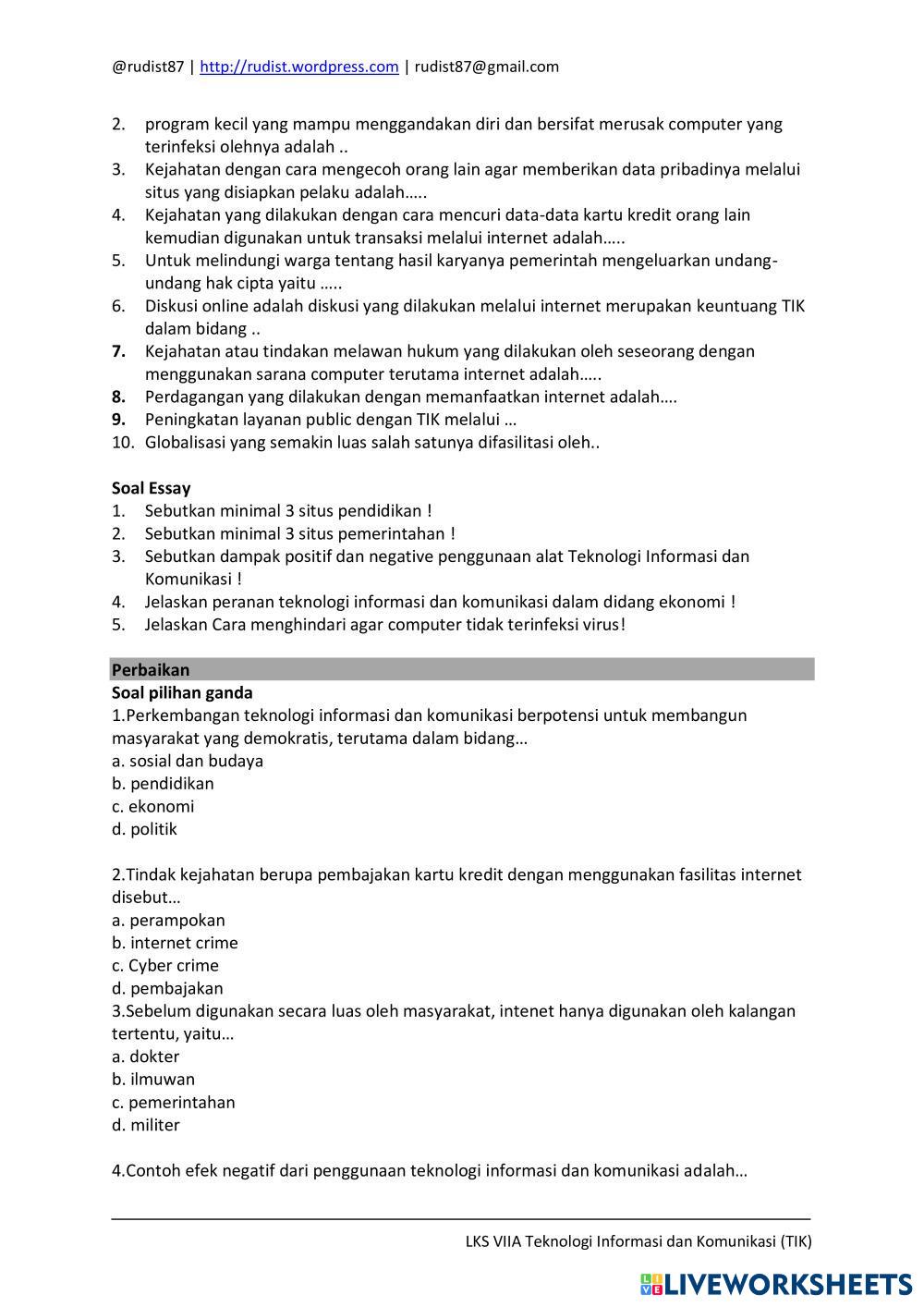 @rudist87 | http://rudist.wordpress.com | rudist87@gmail.com

2. program kecil yang mampu menggandakan diri dan bersifat merusak computer yang terinfeksi olehnya adalah ..
3. Kejahatan dengan cara mengecoh orang lain agar memberikan data pribadinya melalui situs yang disiapkan pelaku adalah…..
4. Kejahatan yang dilakukan dengan cara mencuri data-data kartu kredit orang lain kemudian digunakan untuk transaksi melalui internet adalah…..
5. Untuk melindungi warga tentang hasil karyanya pemerintah mengeluarkan undang-undang hak cipta yaitu …..
6. Diskusi online adalah diskusi yang dilakukan melalui internet merupakan keuntuang TIK dalam bidang ..
7. Kejahatan atau tindakan melawan hukum yang dilakukan oleh seseorang dengan menggunakan sarana computer terutama internet adalah…..
8. Perdagangan yang dilakukan dengan memanfaatkan internet adalah….
9. Peningkatan layanan public dengan TIK melalui …
10. Globalisasi yang semakin luas salah satunya difasilitasi oleh..

Soal Essay
1. Sebutkan minimal 3 situs pendidikan !
2. Sebutkan minimal 3 situs pemerintahan !
3. Sebutkan dampak positif dan negative penggunaan alat Teknologi Informasi dan Komunikasi !
4. Jelaskan peranan teknologi informasi dan komunikasi dalam didang ekonomi !
5. Jelaskan Cara menghindari agar computer tidak terinfeksi virus!

Perbaikan
Soal pilihan ganda
1.Perkembangan teknologi informasi dan komunikasi berpotensi untuk membangun masyarakat yang demokratis, terutama dalam bidang…
a. sosial dan budaya
b. pendidikan
c. ekonomi
d. politik

2.Tindak kejahatan berupa pembajakan kartu kredit dengan menggunakan fasilitas internet disebut…
a. perampokan
b. internet crime
c. Cyber crime
d. pembajakan
3.Sebelum digunakan secara luas oleh masyarakat, intenet hanya digunakan oleh kalangan tertentu, yaitu…
a. dokter
b. ilmuwan
c. pemerintahan
d. militer

4.Contoh efek negatif dari penggunaan teknologi informasi dan komunikasi adalah…

LKS VIIA Teknologi Informasi dan Komunikasi (TIK)

LIVEWORKSHEETS